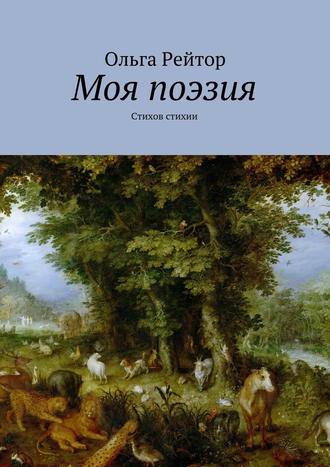 Ольга Рейтор
Моя поэзия
Стихов стихии